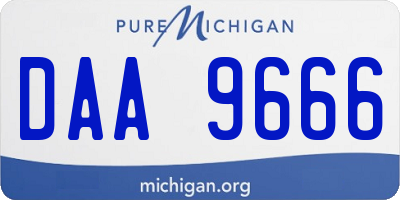 PURE MICHIGAN

DAA 9666

michigan.org